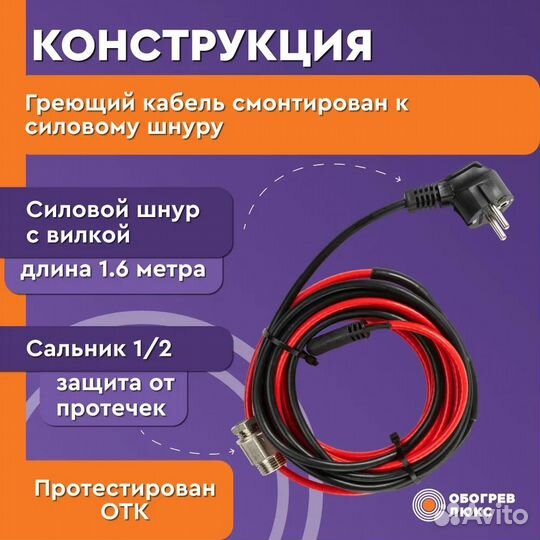 КОНСТРУКЦИЯ

Греющий кабель смонтирован к силовому шнуру

Силовой шнур с вилкой

длина 1.6 метра

Сальник 1/2

защита от протечек

Протестирован ОТК

ОБОГРЕВ ЛЮКС

Avito